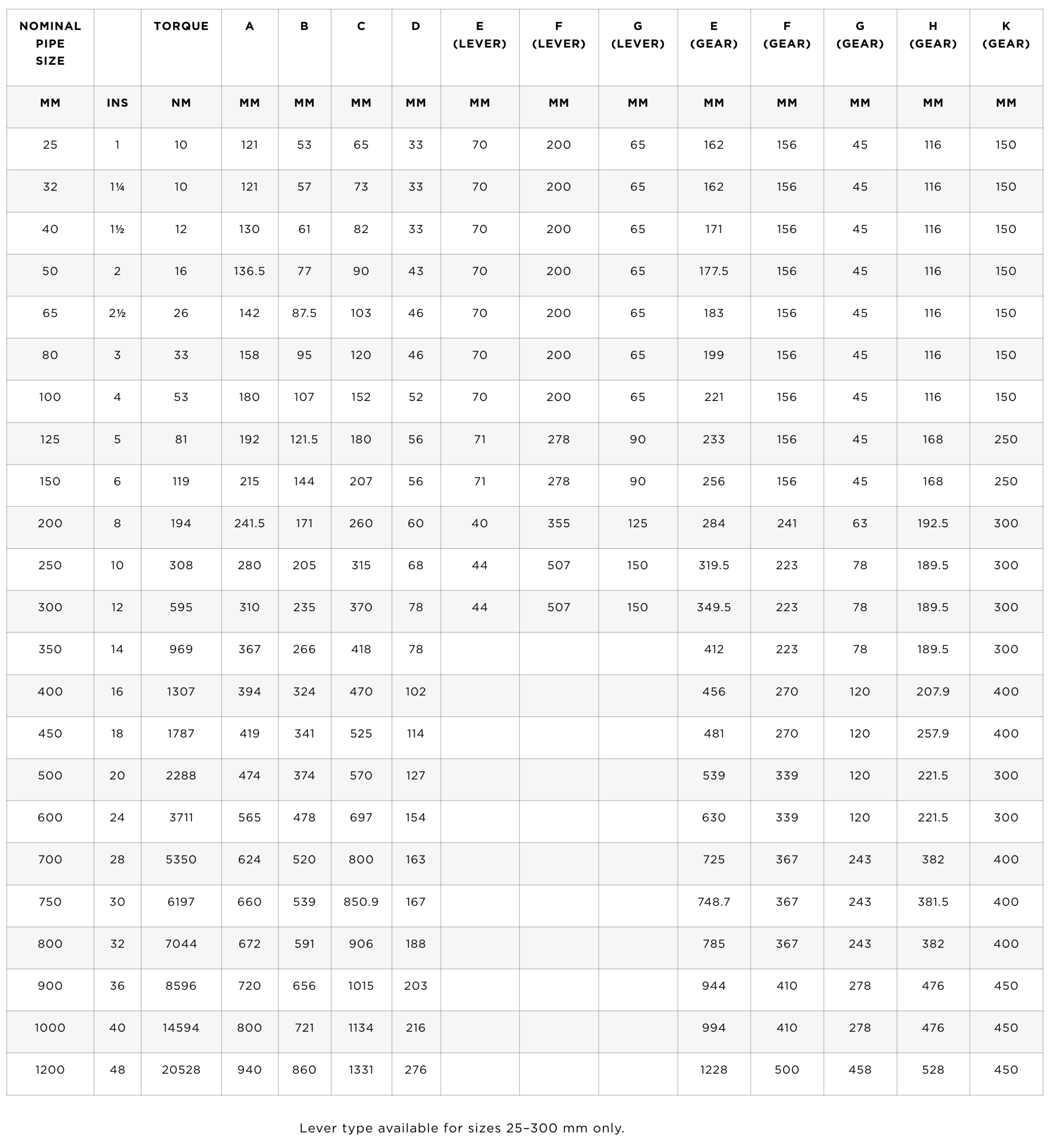 | NOMINAL PIPE SIZE | | TORQUE | A | B | C | D | E (LEVER) | F (LEVER) | G (LEVER) | E (GEAR) | F (GEAR) | G (GEAR) | H (GEAR) | K (GEAR) |
|---|---|---|---|---|---|---|---|---|---|---|---|---|---|---|
| MM | INS | NM | MM | MM | MM | MM | MM | MM | MM | MM | MM | MM | MM | MM |
| 25 | 1 | 10 | 121 | 53 | 65 | 33 | 70 | 200 | 65 | 162 | 156 | 45 | 116 | 150 |
| 32 | 1¼ | 10 | 121 | 57 | 73 | 33 | 70 | 200 | 65 | 162 | 156 | 45 | 116 | 150 |
| 40 | 1½ | 12 | 130 | 61 | 82 | 33 | 70 | 200 | 65 | 171 | 156 | 45 | 116 | 150 |
| 50 | 2 | 16 | 136.5 | 77 | 90 | 43 | 70 | 200 | 65 | 177.5 | 156 | 45 | 116 | 150 |
| 65 | 2½ | 26 | 142 | 87.5 | 103 | 46 | 70 | 200 | 65 | 183 | 156 | 45 | 116 | 150 |
| 80 | 3 | 33 | 158 | 95 | 120 | 46 | 70 | 200 | 65 | 199 | 156 | 45 | 116 | 150 |
| 100 | 4 | 53 | 180 | 107 | 152 | 52 | 70 | 200 | 65 | 221 | 156 | 45 | 116 | 150 |
| 125 | 5 | 81 | 192 | 121.5 | 180 | 56 | 71 | 278 | 90 | 233 | 156 | 45 | 168 | 250 |
| 150 | 6 | 119 | 215 | 144 | 207 | 56 | 71 | 278 | 90 | 256 | 156 | 45 | 168 | 250 |
| 200 | 8 | 194 | 241.5 | 171 | 260 | 60 | 40 | 355 | 125 | 284 | 241 | 63 | 192.5 | 300 |
| 250 | 10 | 308 | 280 | 205 | 315 | 68 | 44 | 507 | 150 | 319.5 | 223 | 78 | 189.5 | 300 |
| 300 | 12 | 595 | 310 | 235 | 370 | 78 | 44 | 507 | 150 | 349.5 | 223 | 78 | 189.5 | 300 |
| 350 | 14 | 969 | 367 | 266 | 418 | 78 | | | | 412 | 223 | 78 | 189.5 | 300 |
| 400 | 16 | 1307 | 394 | 324 | 470 | 102 | | | | 456 | 270 | 120 | 207.9 | 400 |
| 450 | 18 | 1787 | 419 | 341 | 525 | 114 | | | | 481 | 270 | 120 | 257.9 | 400 |
| 500 | 20 | 2288 | 474 | 374 | 570 | 127 | | | | 539 | 339 | 120 | 221.5 | 300 |
| 600 | 24 | 3711 | 565 | 478 | 697 | 154 | | | | 630 | 339 | 120 | 221.5 | 300 |
| 700 | 28 | 5350 | 624 | 520 | 800 | 163 | | | | 725 | 367 | 243 | 382 | 400 |
| 750 | 30 | 6197 | 660 | 539 | 850.9 | 167 | | | | 748.7 | 367 | 243 | 381.5 | 400 |
| 800 | 32 | 7044 | 672 | 591 | 906 | 188 | | | | 785 | 367 | 243 | 382 | 400 |
| 900 | 36 | 8596 | 720 | 656 | 1015 | 203 | | | | 944 | 410 | 278 | 476 | 450 |
| 1000 | 40 | 14594 | 800 | 721 | 1134 | 216 | | | | 994 | 410 | 278 | 476 | 450 |
| 1200 | 48 | 20528 | 940 | 860 | 1331 | 276 | | | | 1228 | 500 | 458 | 528 | 450 |

Lever type available for sizes 25–300 mm only.